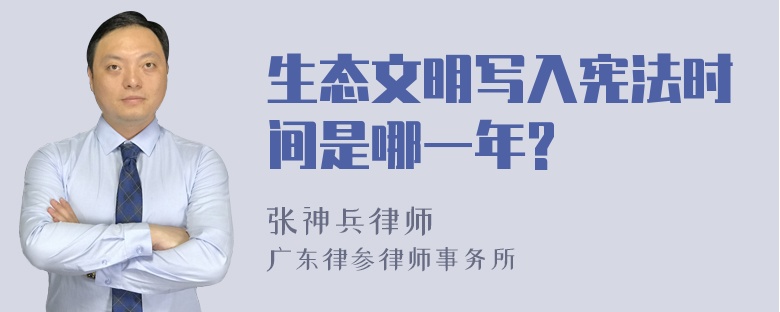 生态文明写入宪法时间是哪一年?

张神兵律师
广东律参律师事务所